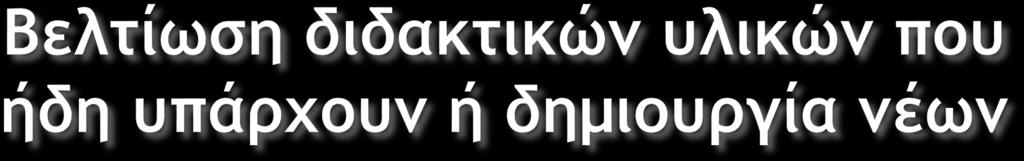 Βελτίωση διδακτικών υλικών που ήδη υπάρχουν ή δημιουργία νέων